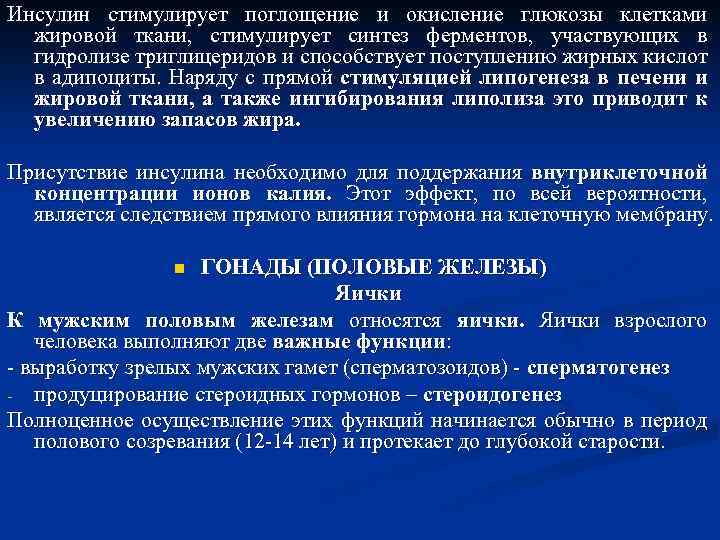 Инсулин стимулирует поглощение и окисление глюкозы клетками жировой ткани, стимулирует синтез ферментов, участвующих в гидролизе триглицеридов и способствует поступлению жирных кислот в адипоциты. Наряду с прямой стимуляцией липогенеза в печени и жировой ткани, а также ингибирования липолиза это приводит к увеличению запасов жира.

Присутствие инсулина необходимо для поддержания внутриклеточной концентрации ионов калия. Этот эффект, по всей вероятности, является следствием прямого влияния гормона на клеточную мембрану.

ГОНАДЫ (ПОЛОВЫЕ ЖЕЛЕЗЫ)
Яички

К мужским половым железам относятся яички. Яички взрослого человека выполняют две важные функции:
- выработку зрелых мужских гамет (сперматозоидов) - сперматогенез
- продуцирование стероидных гормонов – стероидогенез
Полноценное осуществление этих функций начинается обычно в период полового созревания (12-14 лет) и протекает до глубокой старости.